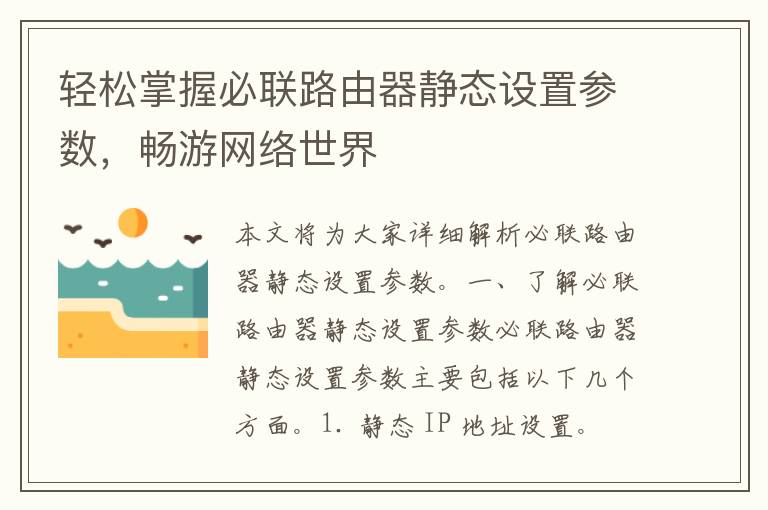 轻松掌握必联路由器静态设置参数，畅游网络世界

本文将为大家详细解析必联路由器静态设置参数。一、了解必联路由器静态设置参数必联路由器静态设置参数主要包括以下几个方面。1. 静态 IP 地址设置。